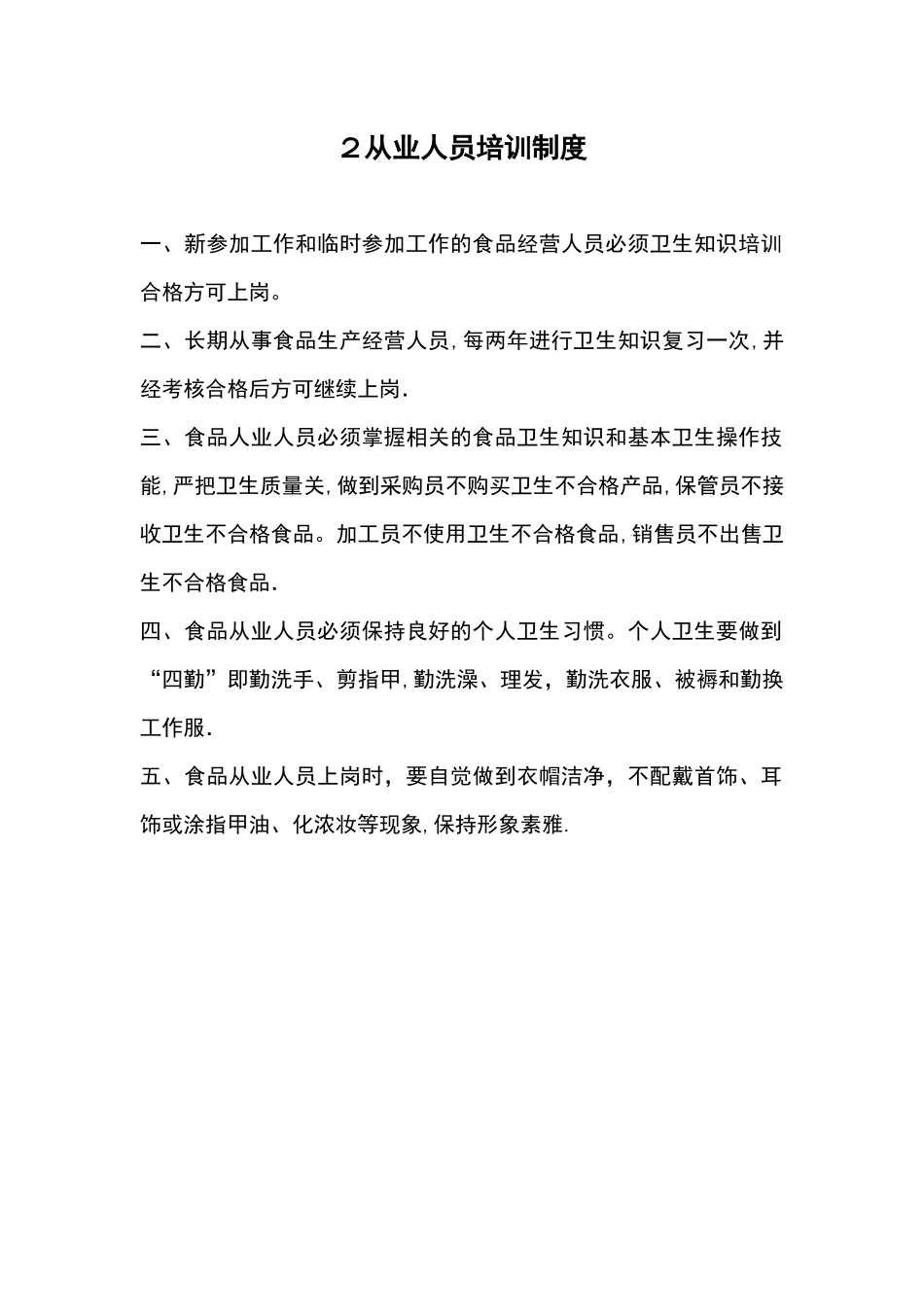 ２从业人员培训制度

一、新参加工作和临时参加工作的食品经营人员必须卫生知识培训合格方可上岗。

二、长期从事食品生产经营人员,每两年进行卫生知识复习一次,并经考核合格后方可继续上岗.

三、食品人业人员必须掌握相关的食品卫生知识和基本卫生操作技能,严把卫生质量关,做到采购员不购买卫生不合格产品,保管员不接收卫生不合格食品。加工员不使用卫生不合格食品,销售员不出售卫生不合格食品.

四、食品从业人员必须保持良好的个人卫生习惯。个人卫生要做到“四勤”即勤洗手、剪指甲,勤洗澡、理发，勤洗衣服、被褥和勤换工作服.

五、食品从业人员上岗时，要自觉做到衣帽洁净，不配戴首饰、耳饰或涂指甲油、化浓妆等现象,保持形象素雅.